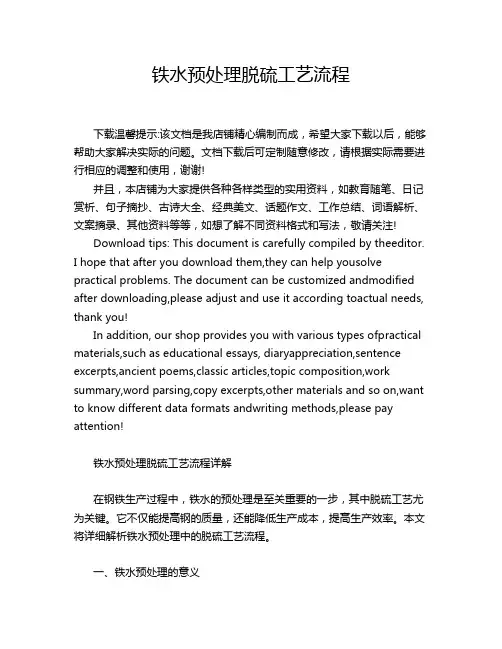 铁水预处理脱硫工艺流程

下载温馨提示:该文档是我店铺精心编制而成，希望大家下载以后，能够帮助大家解决实际的问题。文档下载后可定制随意修改，请根据实际需要进行相应的调整和使用，谢谢!

并且，本店铺为大家提供各种各样类型的实用资料，如教育随笔、日记赏析、句子摘抄、古诗大全、经典美文、话题作文、工作总结、词语解析、文案摘录、其他资料等等，如想了解不同资料格式和写法，敬请关注!

Download tips: This document is carefully compiled by theeditor. I hope that after you download them,they can help yousolve practical problems. The document can be customized andmodified after downloading,please adjust and use it according toactual needs, thank you!

In addition, our shop provides you with various types ofpractical materials,such as educational essays, diaryappreciation,sentence excerpts,ancient poems,classic articles,topic composition,work summary,word parsing,copy excerpts,other materials and so on,want to know different data formats andwriting methods,please pay attention!

铁水预处理脱硫工艺流程详解

在钢铁生产过程中，铁水的预处理是至关重要的一步，其中脱硫工艺尤为关键。它不仅能提高钢的质量，还能降低生产成本，提高生产效率。本文将详细解析铁水预处理中的脱硫工艺流程。

一、铁水预处理的意义